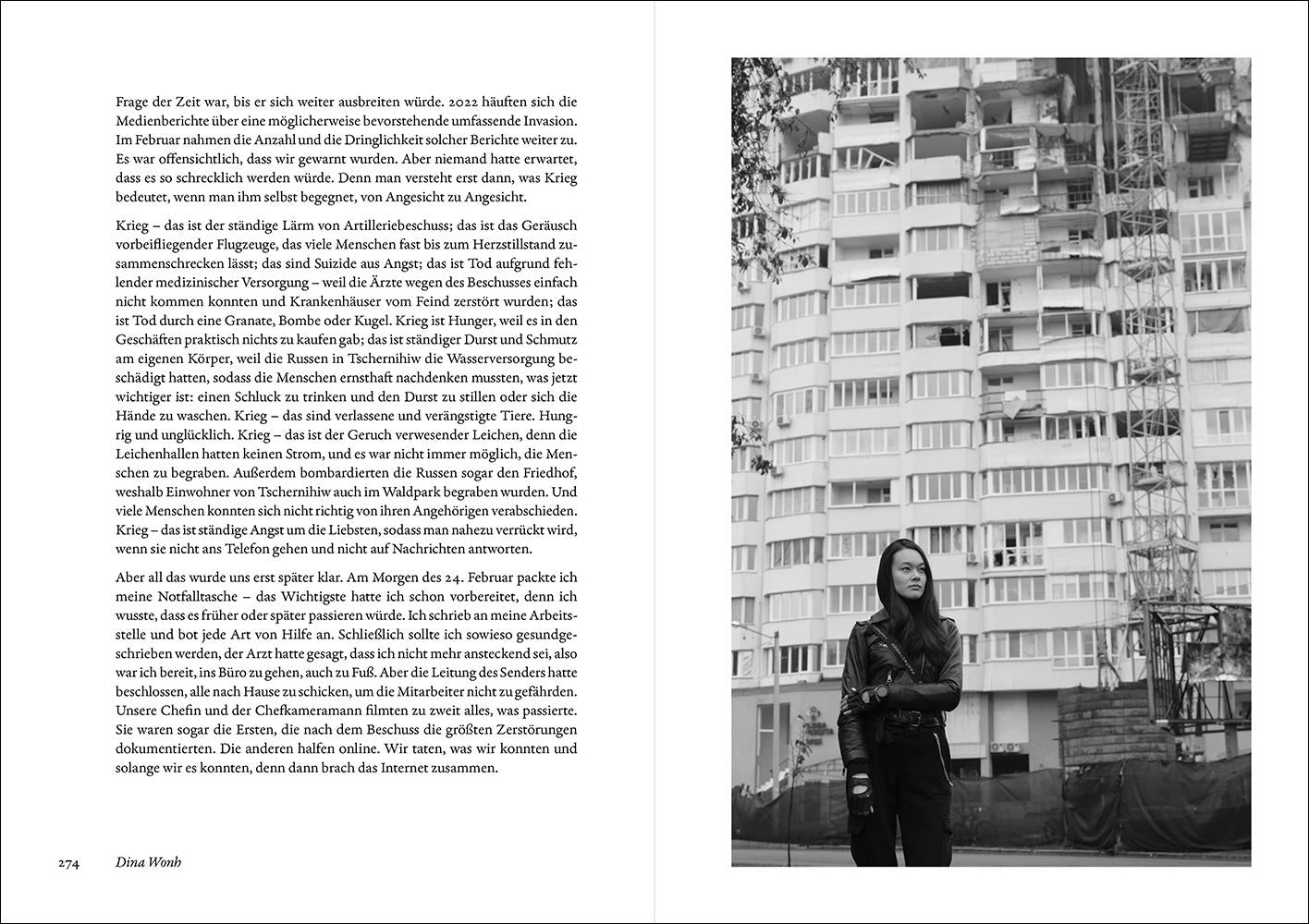 Frage der Zeit war, bis er sich weiter ausbreiten würde. 2022 häuften sich die Medienberichte über eine möglicherweise bevorstehende umfassende Invasion. Im Februar nahmen die Anzahl und die Dringlichkeit solcher Berichte weiter zu. Es war offensichtlich, dass wir gewarnt wurden. Aber niemand hatte erwartet, dass es so schrecklich werden würde. Denn man versteht erst dann, was Krieg bedeutet, wenn man ihm selbst begegnet, von Angesicht zu Angesicht.

Krieg – das ist der ständige Lärm von Artilleriebeschuss; das ist das Geräusch vorbeifliegender Flugzeuge, das viele Menschen fast bis zum Herzstillstand zusammenschrecken lässt; das sind Suizide aus Angst; das ist Tod aufgrund fehlender medizinischer Versorgung – weil die Ärzte wegen des Beschusses einfach nicht kommen konnten und Krankenhäuser vom Feind zerstört wurden; das ist Tod durch eine Granate, Bombe oder Kugel. Krieg ist Hunger, weil es in den Geschäften praktisch nichts zu kaufen gab; das ist ständiger Durst und Schmutz am eigenen Körper, weil die Russen in Tschernihiw die Wasserversorgung beschädigt hatten, sodass die Menschen ernsthaft nachdenken mussten, was jetzt wichtiger ist: einen Schluck zu trinken und den Durst zu stillen oder sich die Hände zu waschen. Krieg – das sind verlassene und verängstigte Tiere. Hungrig und unglücklich. Krieg – das ist der Geruch verwesender Leichen, denn die Leichenhallen hatten keinen Strom, und es war nicht immer möglich, die Menschen zu begraben. Außerdem bombardierten die Russen sogar den Friedhof, weshalb Einwohner von Tschernihiw auch im Waldpark begraben wurden. Und viele Menschen konnten sich nicht richtig von ihren Angehörigen verabschieden. Krieg – das ist ständige Angst um die Liebsten, sodass man nahezu verrückt wird, wenn sie nicht ans Telefon gehen und nicht auf Nachrichten antworten.

Aber all das wurde uns erst später klar. Am Morgen des 24. Februar packte ich meine Notfalltasche – das Wichtigste hatte ich schon vorbereitet, denn ich wusste, dass es früher oder später passieren würde. Ich schrieb an meine Arbeitsstelle und bot jede Art von Hilfe an. Schließlich sollte ich sowieso gesundgeschrieben werden, der Arzt hatte gesagt, dass ich nicht mehr ansteckend sei, also war ich bereit, ins Büro zu gehen, auch zu Fuß. Aber die Leitung des Senders hatte beschlossen, alle nach Hause zu schicken, um die Mitarbeiter nicht zu gefährden. Unsere Chefin und der Chefkameramann filmten zu zweit alles, was passierte. Sie waren sogar die Ersten, die nach dem Beschuss die größten Zerstörungen dokumentierten. Die anderen halfen online. Wir taten, was wir konnten und solange wir es konnten, denn dann brach das Internet zusammen.

274 Dina Wonh